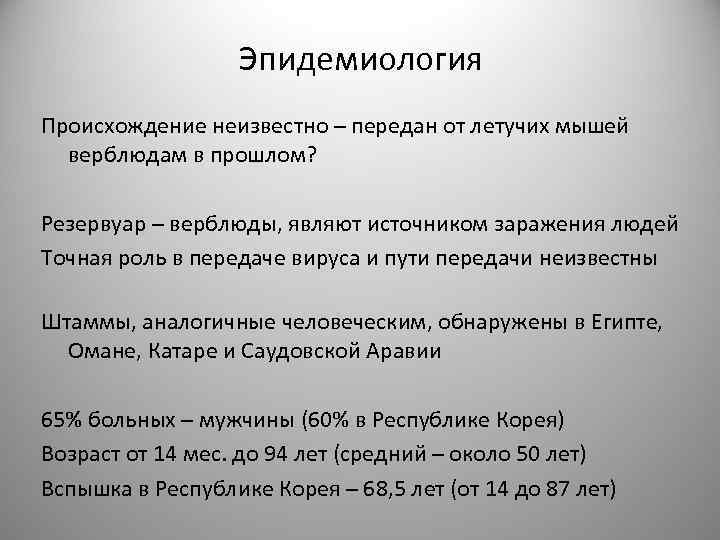 Эпидемиология

Происхождение неизвестно – передан от летучих мышей верблюдам в прошлом?

Резервуар – верблюды, являют источником заражения людей

Точная роль в передаче вируса и пути передачи неизвестны

Штаммы, аналогичные человеческим, обнаружены в Египте, Омане, Катаре и Саудовской Аравии

65% больных – мужчины (60% в Республике Корея)

Возраст от 14 мес. до 94 лет (средний – около 50 лет)

Вспышка в Республике Корея – 68,5 лет (от 14 до 87 лет)